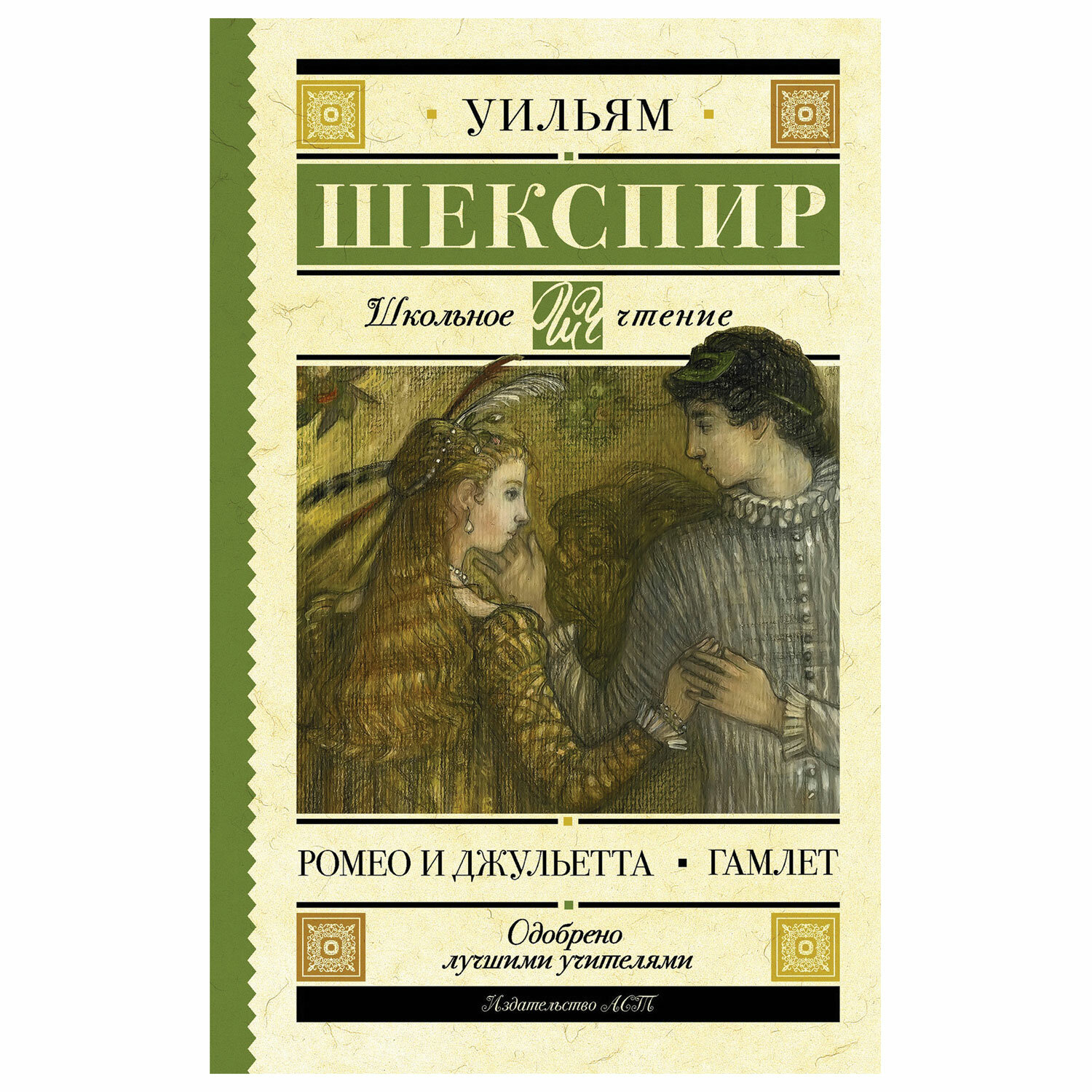 УИЛЬЯМ

ШЕКСПИР

Школьное ШЧ чтение

РОМЕО И ДЖУЛЬЕТТА ▪ ГАМЛЕТ

Одобрено лучшими учителями

Издательство АСТ